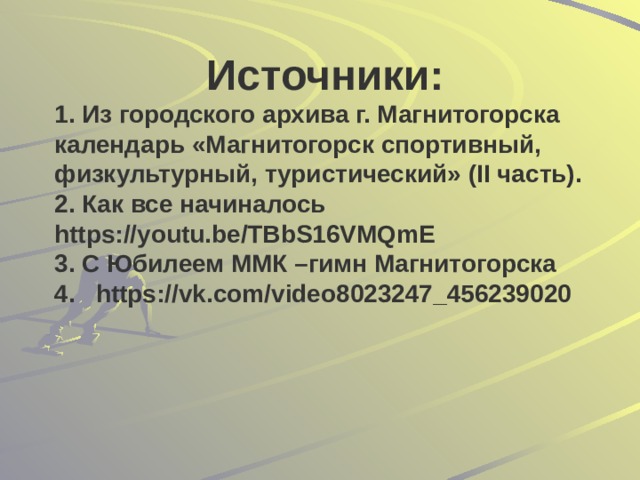 Источники:

1. Из городского архива г. Магнитогорска календарь «Магнитогорск спортивный, физкультурный, туристический» (II часть).
2. Как все начиналось https://youtu.be/TBbS16VMQmE
3. С Юбилеем ММК –гимн Магнитогорска
4. https://vk.com/video8023247_456239020